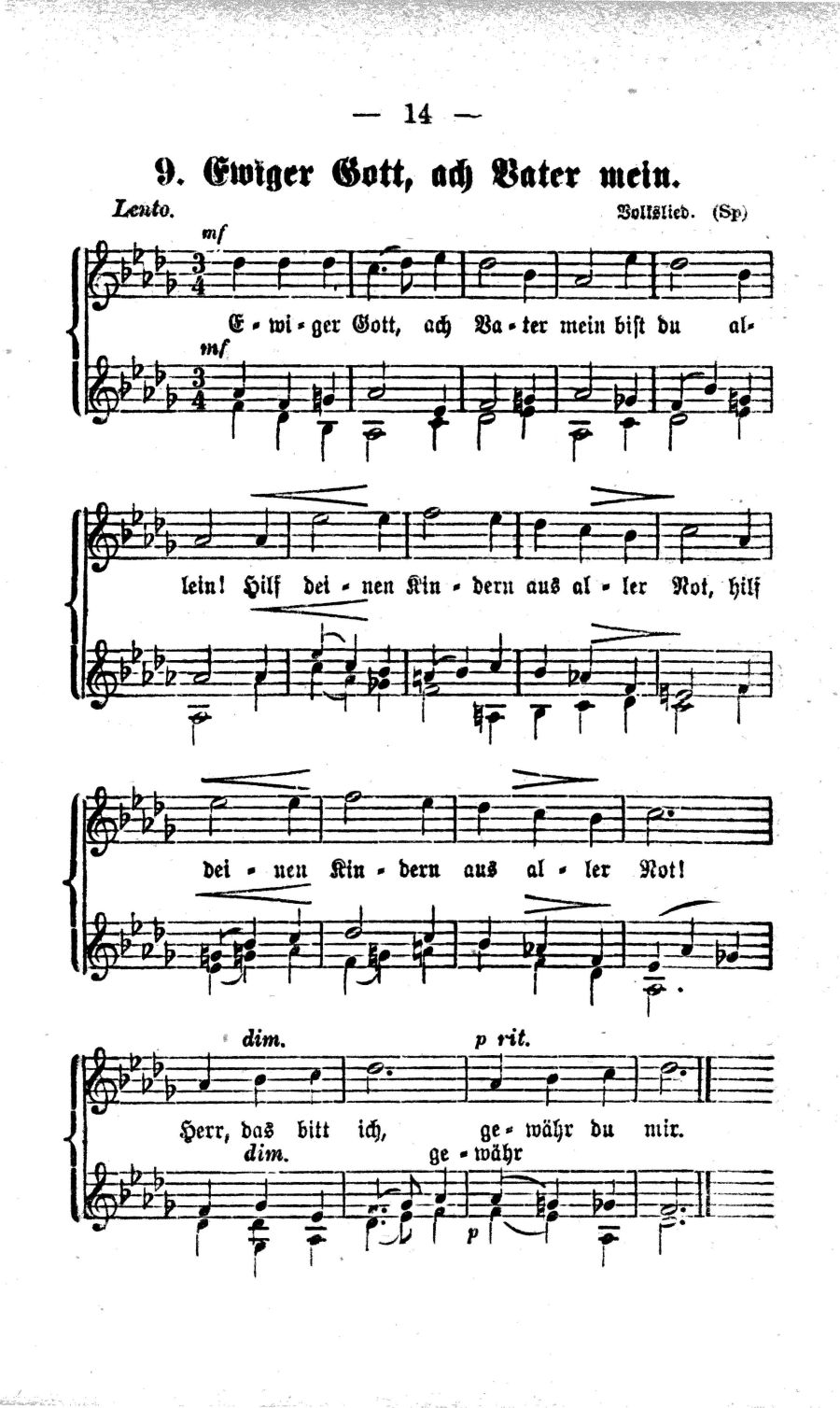 — 14 —

9. Ewiger Gott, ach Vater mein.

Lento.

Volkslied. (Sp)

mf

E - wi - ger Gott, ach Va - ter mein bist du al-

mf

lein! Hilf dei - nen Kin - dern aus al - ler Not, hilf

dei - nen Kin - dern aus al - ler Not!

dim.

p rit.

Herr, das bitt ich, ge - währ du mir.

dim.

ge - währ

p